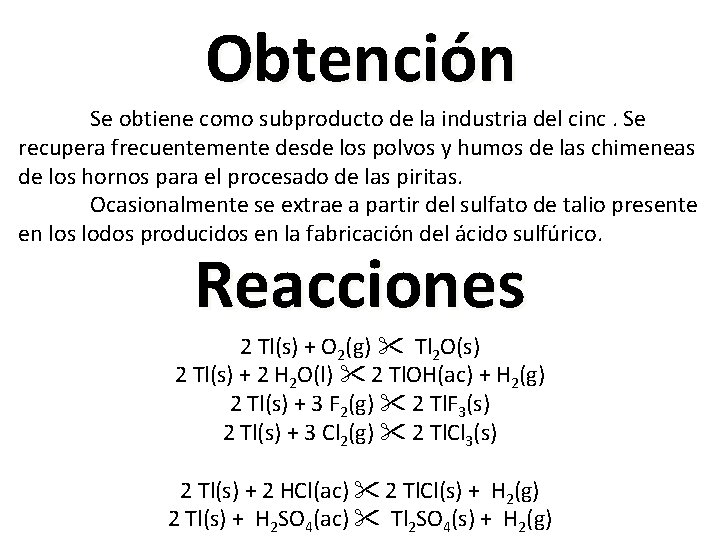 Obtención

Se obtiene como subproducto de la industria del cinc . Se recupera frecuentemente desde los polvos y humos de las chimeneas de los hornos para el procesado de las piritas.

Ocasionalmente se extrae a partir del sulfato de talio presente en los lodos producidos en la fabricación del ácido sulfúrico.

Reacciones

$2\ Tl(s) + O_2(g)$ ✂ $Tl_2O(s)$
$2\ Tl(s) + 2\ H_2O(l)$ ✂ $2\ TlOH(ac) + H_2(g)$
$2\ Tl(s) + 3\ F_2(g)$ ✂ $2\ TlF_3(s)$
$2\ Tl(s) + 3\ Cl_2(g)$ ✂ $2\ TlCl_3(s)$

$2\ Tl(s) + 2\ HCl(ac)$ ✂ $2\ TlCl(s) + H_2(g)$
$2\ Tl(s) + H_2SO_4(ac)$ ✂ $Tl_2SO_4(s) + H_2(g)$